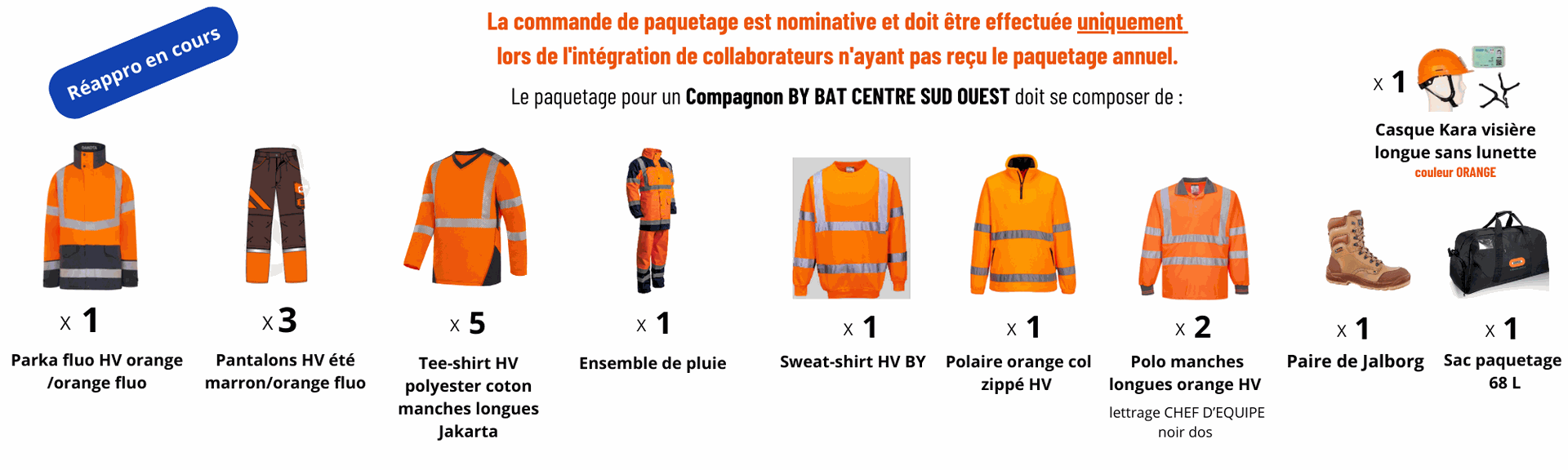 Réappro en cours

La commande de paquetage est nominative et doit être effectuée uniquement lors de l'intégration de collaborateurs n'ayant pas reçu le paquetage annuel.

Le paquetage pour un Compagnon BY BAT CENTRE SUD OUEST doit se composer de :

x 1
Casque Kara visière longue sans lunette
couleur ORANGE

x 1
Parka fluo HV orange /orange fluo

x 3
Pantalons HV été marron/orange fluo

x 5
Tee-shirt HV polyester coton manches longues Jakarta

x 1
Ensemble de pluie

x 1
Sweat-shirt HV BY

x 1
Polaire orange col zippé HV

x 2
Polo manches longues orange HV
lettrage CHEF D'EQUIPE noir dos

x 1
Paire de Jalborg

x 1
Sac paquetage 68 L